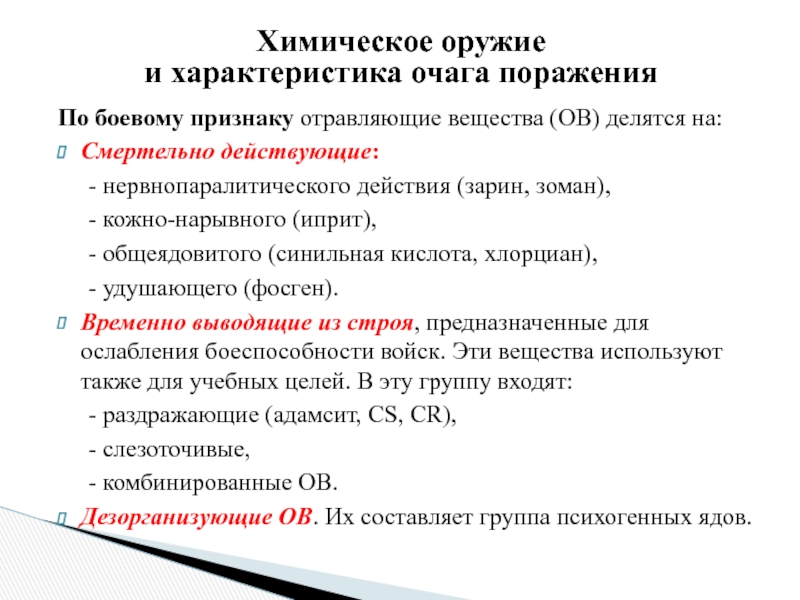 Химическое оружие
и характеристика очага поражения

По боевому признаку отравляющие вещества (ОВ) делятся на:

Смертельно действующие:
- нервнопаралитического действия (зарин, зоман),
- кожно-нарывного (иприт),
- общеядовитого (синильная кислота, хлорциан),
- удушающего (фосген).

Временно выводящие из строя, предназначенные для ослабления боеспособности войск. Эти вещества используют также для учебных целей. В эту группу входят:
- раздражающие (адамсит, CS, CR),
- слезоточивые,
- комбинированные ОВ.

Дезорганизующие ОВ. Их составляет группа психогенных ядов.